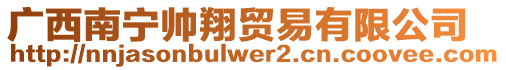 广西南宁帅翔贸易有限公司
http://nnjasonbulwer2.cn.coovee.com